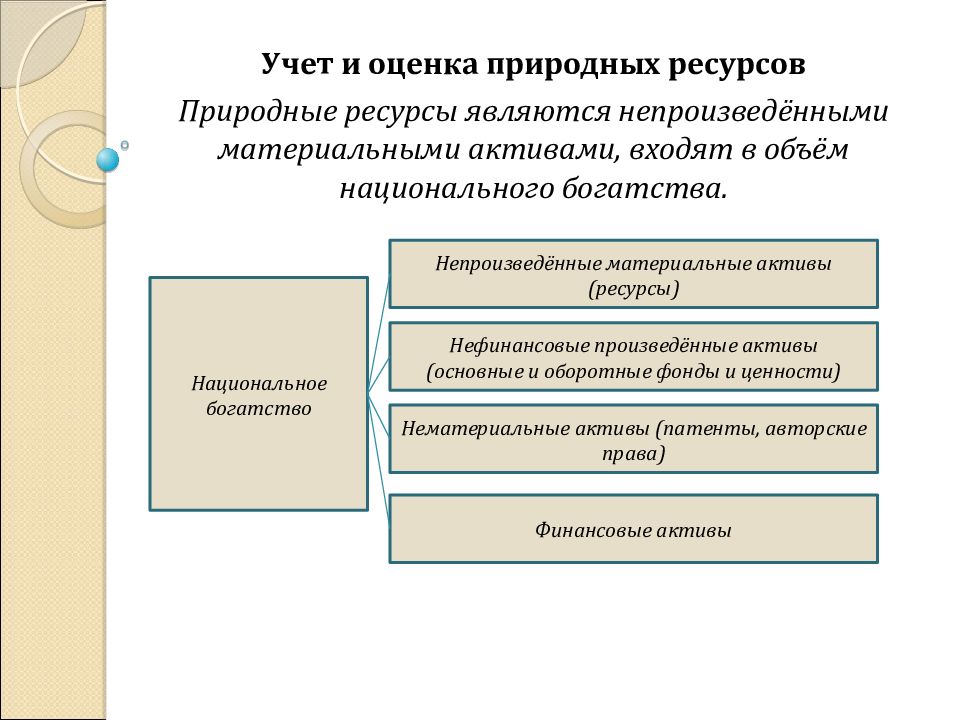 Учет и оценка природных ресурсов

Природные ресурсы являются непроизведёнными материальными активами, входят в объём национального богатства.

Национальное богатство

Непроизведённые материальные активы (ресурсы)

Нефинансовые произведённые активы (основные и оборотные фонды и ценности)

Нематериальные активы (патенты, авторские права)

Финансовые активы